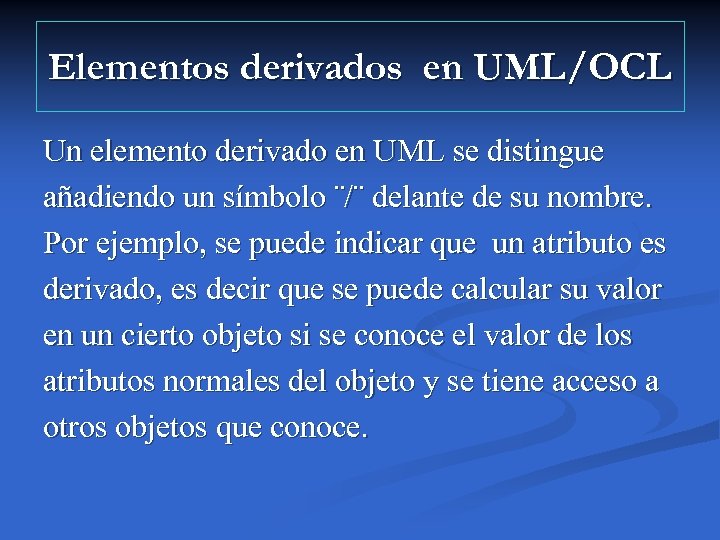 Elementos derivados en UML/OCL

Un elemento derivado en UML se distingue añadiendo un símbolo ¨/¨ delante de su nombre. Por ejemplo, se puede indicar que un atributo es derivado, es decir que se puede calcular su valor en un cierto objeto si se conoce el valor de los atributos normales del objeto y se tiene acceso a otros objetos que conoce.